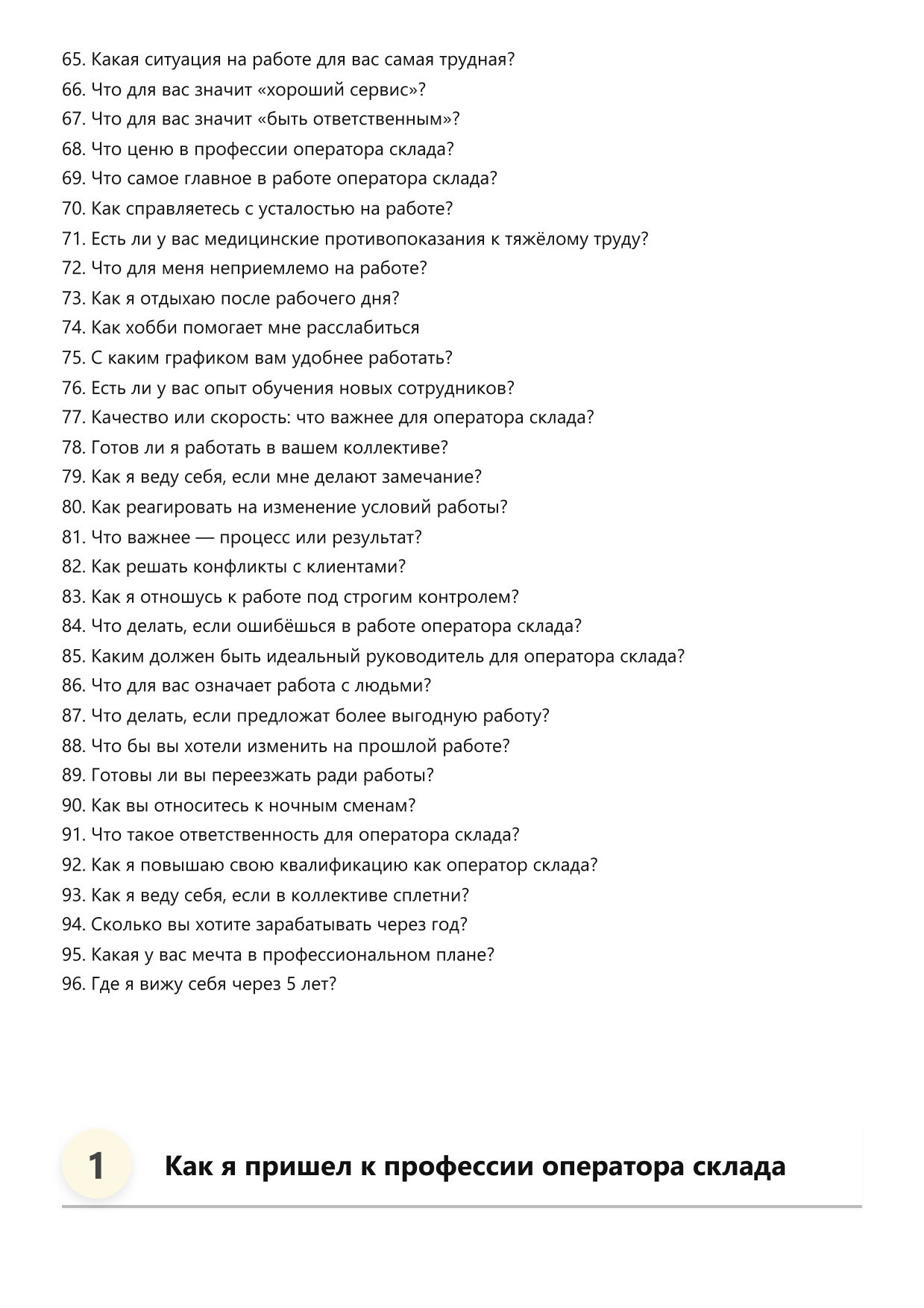 65. Какая ситуация на работе для вас самая трудная?
66. Что для вас значит «хороший сервис»?
67. Что для вас значит «быть ответственным»?
68. Что ценю в профессии оператора склада?
69. Что самое главное в работе оператора склада?
70. Как справляетесь с усталостью на работе?
71. Есть ли у вас медицинские противопоказания к тяжёлому труду?
72. Что для меня неприемлемо на работе?
73. Как я отдыхаю после рабочего дня?
74. Как хобби помогает мне расслабиться
75. С каким графиком вам удобнее работать?
76. Есть ли у вас опыт обучения новых сотрудников?
77. Качество или скорость: что важнее для оператора склада?
78. Готов ли я работать в вашем коллективе?
79. Как я веду себя, если мне делают замечание?
80. Как реагировать на изменение условий работы?
81. Что важнее — процесс или результат?
82. Как решать конфликты с клиентами?
83. Как я отношусь к работе под строгим контролем?
84. Что делать, если ошибёшься в работе оператора склада?
85. Каким должен быть идеальный руководитель для оператора склада?
86. Что для вас означает работа с людьми?
87. Что делать, если предложат более выгодную работу?
88. Что бы вы хотели изменить на прошлой работе?
89. Готовы ли вы переезжать ради работы?
90. Как вы относитесь к ночным сменам?
91. Что такое ответственность для оператора склада?
92. Как я повышаю свою квалификацию как оператор склада?
93. Как я веду себя, если в коллективе сплетни?
94. Сколько вы хотите зарабатывать через год?
95. Какая у вас мечта в профессиональном плане?
96. Где я вижу себя через 5 лет?

1 Как я пришел к профессии оператора склада